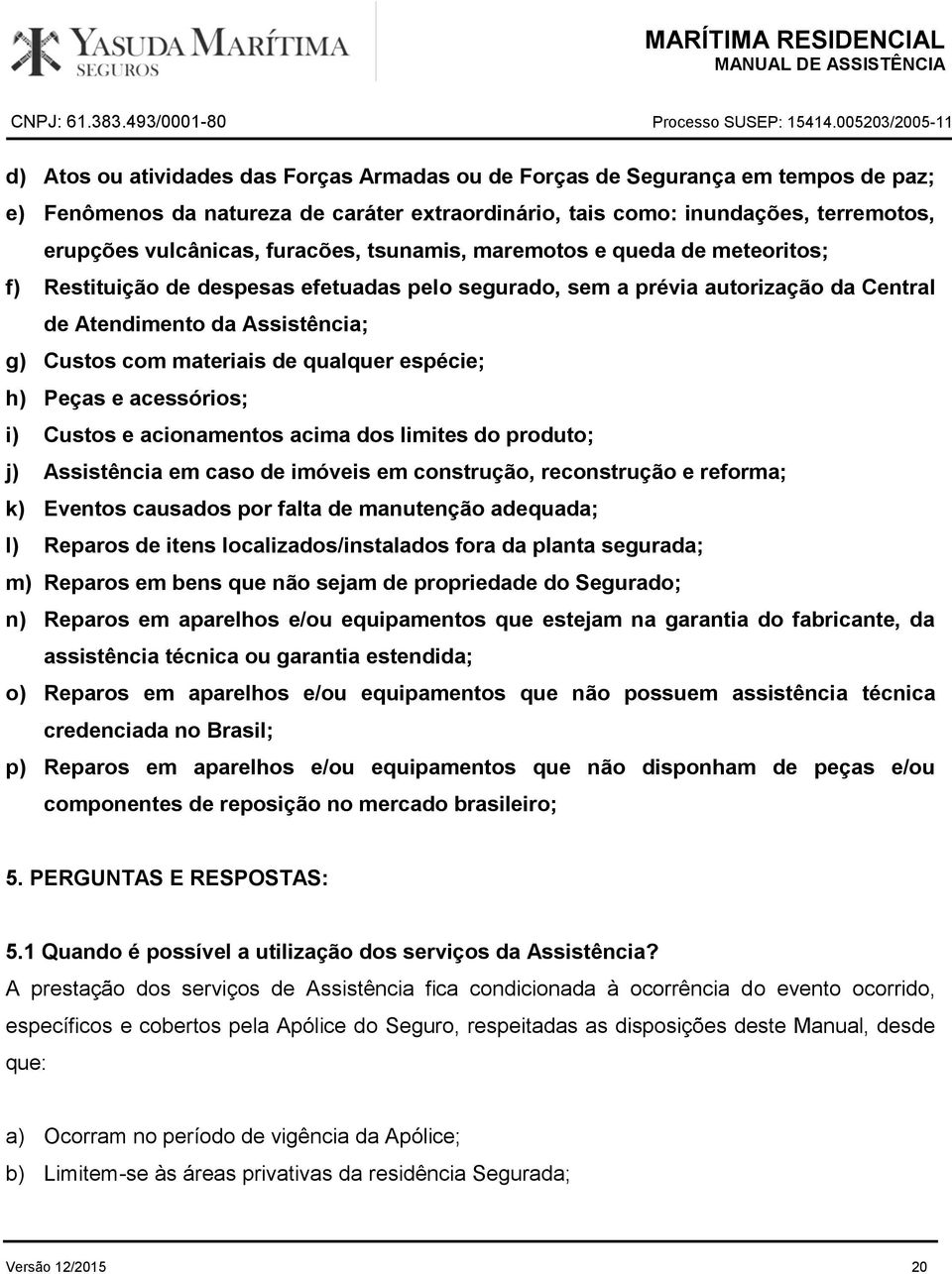 YASUDA MARÍTIMA
SEGUROS

MARÍTIMA RESIDENCIAL
MANUAL DE ASSISTÊNCIA

CNPJ: 61.383.493/0001-80

Processo SUSEP: 15414.005203/2005-11

d) Atos ou atividades das Forças Armadas ou de Forças de Segurança em tempos de paz;

e) Fenômenos da natureza de caráter extraordinário, tais como: inundações, terremotos, erupções vulcânicas, furacões, tsunamis, maremotos e queda de meteoritos;

f) Restituição de despesas efetuadas pelo segurado, sem a prévia autorização da Central de Atendimento da Assistência;

g) Custos com materiais de qualquer espécie;

h) Peças e acessórios;

i) Custos e acionamentos acima dos limites do produto;

j) Assistência em caso de imóveis em construção, reconstrução e reforma;

k) Eventos causados por falta de manutenção adequada;

l) Reparos de itens localizados/instalados fora da planta segurada;

m) Reparos em bens que não sejam de propriedade do Segurado;

n) Reparos em aparelhos e/ou equipamentos que estejam na garantia do fabricante, da assistência técnica ou garantia estendida;

o) Reparos em aparelhos e/ou equipamentos que não possuem assistência técnica credenciada no Brasil;

p) Reparos em aparelhos e/ou equipamentos que não disponham de peças e/ou componentes de reposição no mercado brasileiro;

5. PERGUNTAS E RESPOSTAS:

5.1 Quando é possível a utilização dos serviços da Assistência?

A prestação dos serviços de Assistência fica condicionada à ocorrência do evento ocorrido, específicos e cobertos pela Apólice do Seguro, respeitadas as disposições deste Manual, desde que:

a) Ocorram no período de vigência da Apólice;

b) Limitem-se às áreas privativas da residência Segurada;

Versão 12/2015

20